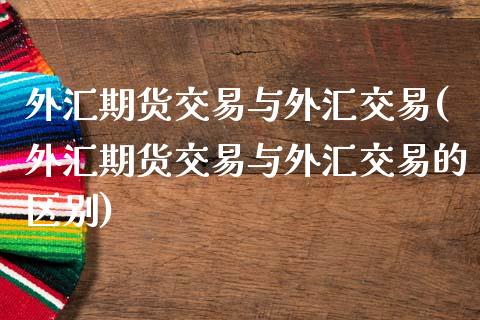 外汇期货交易与外汇交易(外汇期货交易与外汇交易的区别)